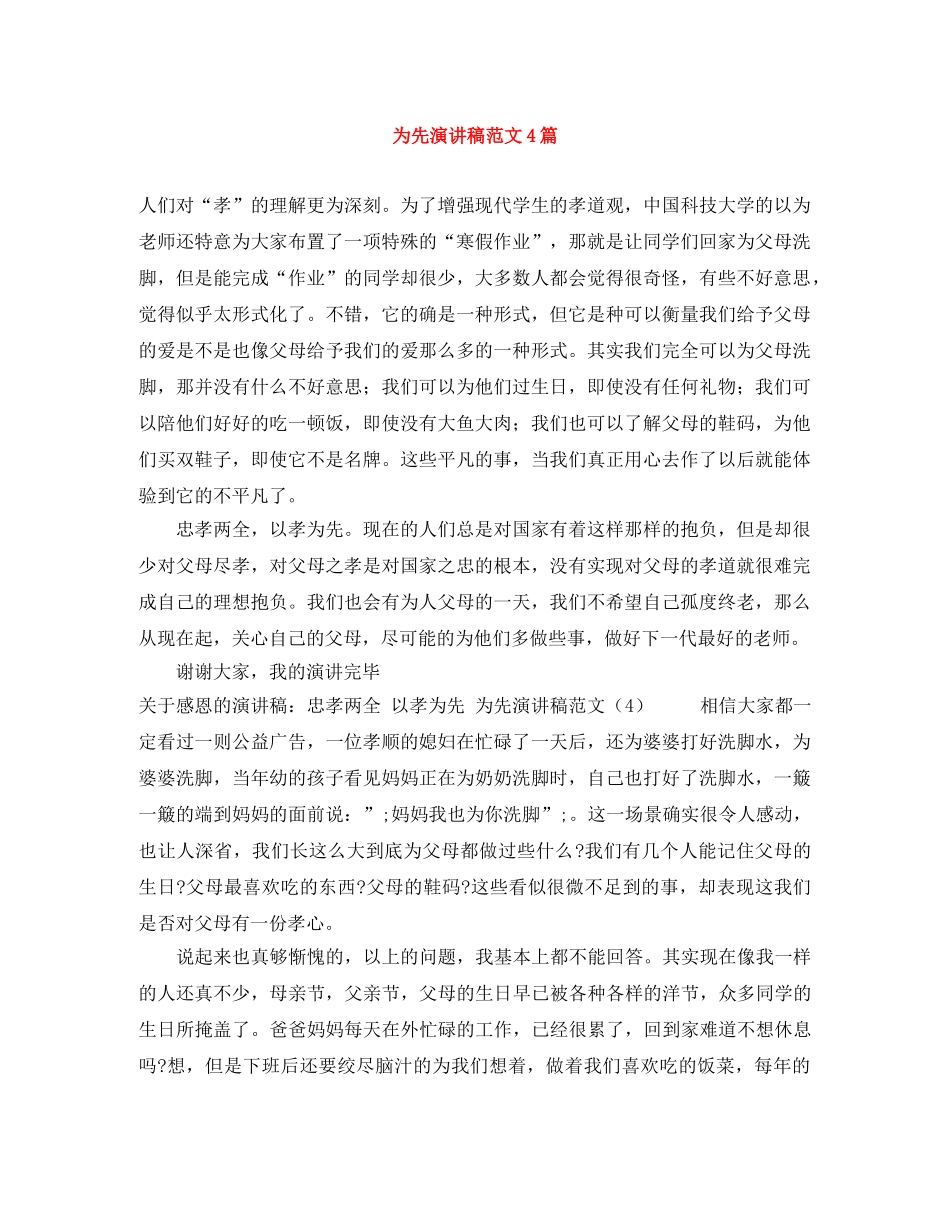 为先演讲稿范文4篇

人们对“孝”的理解更为深刻。为了增强现代学生的孝道观，中国科技大学的以为老师还特意为大家布置了一项特殊的“寒假作业”，那就是让同学们回家为父母洗脚，但是能完成“作业”的同学却很少，大多数人都会觉得很奇怪，有些不好意思，觉得似乎太形式化了。不错，它的确是一种形式，但它是种可以衡量我们给予父母的爱是不是也像父母给予我们的爱那么多的一种形式。其实我们完全可以为父母洗脚，那并没有什么不好意思；我们可以为他们过生日，即使没有任何礼物；我们可以陪他们好好的吃一顿饭，即使没有大鱼大肉；我们也可以了解父母的鞋码，为他们买双鞋子，即使它不是名牌。这些平凡的事，当我们真正用心去作了以后就能体验到它的不平凡了。

忠孝两全，以孝为先。现在的人们总是对国家有着这样那样的抱负，但是却很少对父母尽孝，对父母之孝是对国家之忠的根本，没有实现对父母的孝道就很难完成自己的理想抱负。我们也会有为人父母的一天，我们不希望自己孤度终老，那么从现在起，关心自己的父母，尽可能的为他们多做些事，做好下一代最好的老师。

谢谢大家，我的演讲完毕

关于感恩的演讲稿：忠孝两全 以孝为先 为先演讲稿范文（4） 相信大家都一定看过一则公益广告，一位孝顺的媳妇在忙碌了一天后，还为婆婆打好洗脚水，为婆婆洗脚，当年幼的孩子看见妈妈正在为奶奶洗脚时，自己也打好了洗脚水，一簸一簸的端到妈妈的面前说：”;妈妈我也为你洗脚”;。这一场景确实很令人感动，也让人深省，我们长这么大到底为父母都做过些什么?我们有几个人能记住父母的生日?父母最喜欢吃的东西?父母的鞋码?这些看似很微不足到的事，却表现这我们是否对父母有一份孝心。

说起来也真够惭愧的，以上的问题，我基本上都不能回答。其实现在像我一样的人还真不少，母亲节，父亲节，父母的生日早已被各种各样的洋节，众多同学的生日所掩盖了。爸爸妈妈每天在外忙碌的工作，已经很累了，回到家难道不想休息吗?想，但是下班后还要绞尽脑汁的为我们想着，做着我们喜欢吃的饭菜，每年的